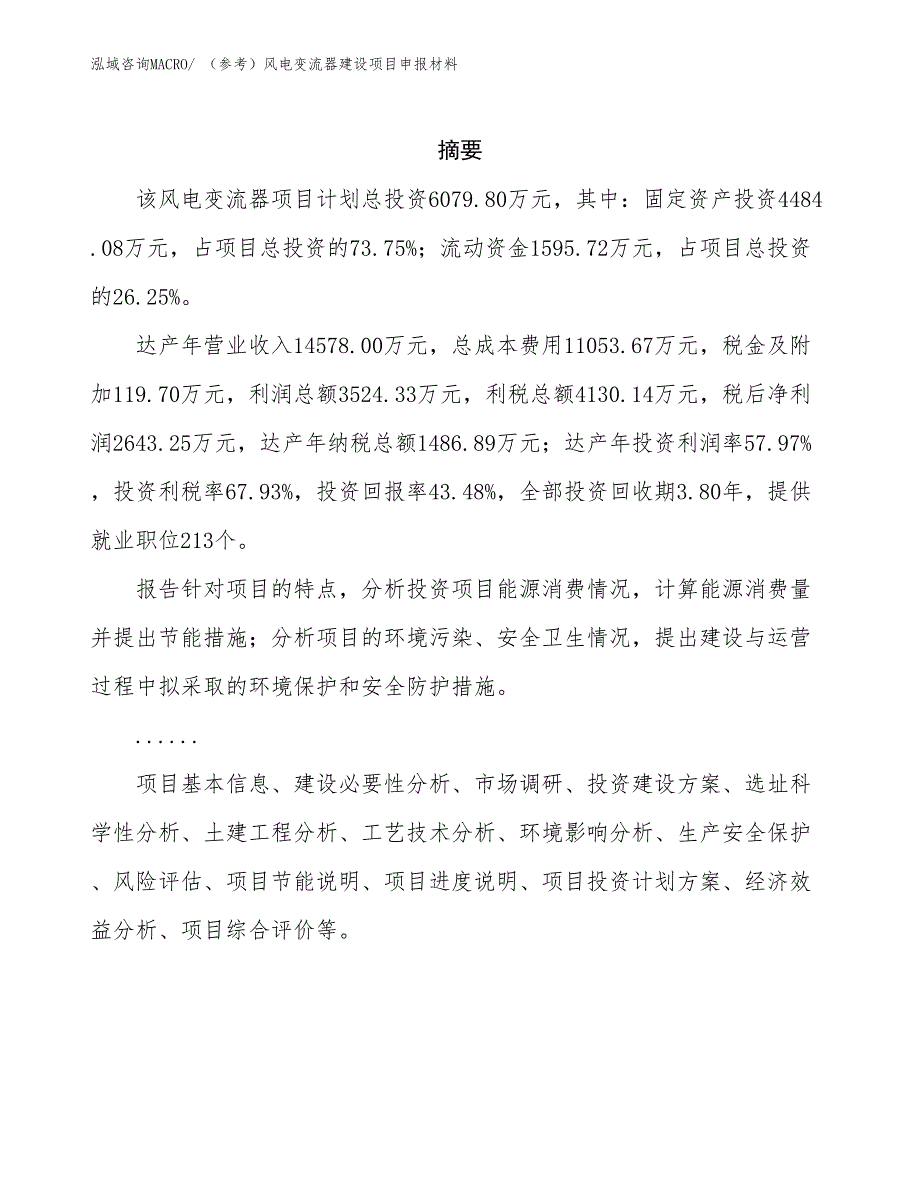 泓域咨询MACRO/ （参考）风电变流器建设项目申报材料

摘要

该风电变流器项目计划总投资6079.80万元，其中：固定资产投资4484.08万元，占项目总投资的73.75%；流动资金1595.72万元，占项目总投资的26.25%。

达产年营业收入14578.00万元，总成本费用11053.67万元，税金及附加119.70万元，利润总额3524.33万元，利税总额4130.14万元，税后净利润2643.25万元，达产年纳税总额1486.89万元；达产年投资利润率57.97%，投资利税率67.93%，投资回报率43.48%，全部投资回收期3.80年，提供就业职位213个。

报告针对项目的特点，分析投资项目能源消费情况，计算能源消费量并提出节能措施；分析项目的环境污染、安全卫生情况，提出建设与运营过程中拟采取的环境保护和安全防护措施。

......

项目基本信息、建设必要性分析、市场调研、投资建设方案、选址科学性分析、土建工程分析、工艺技术分析、环境影响分析、生产安全保护、风险评估、项目节能说明、项目进度说明、项目投资计划方案、经济效益分析、项目综合评价等。